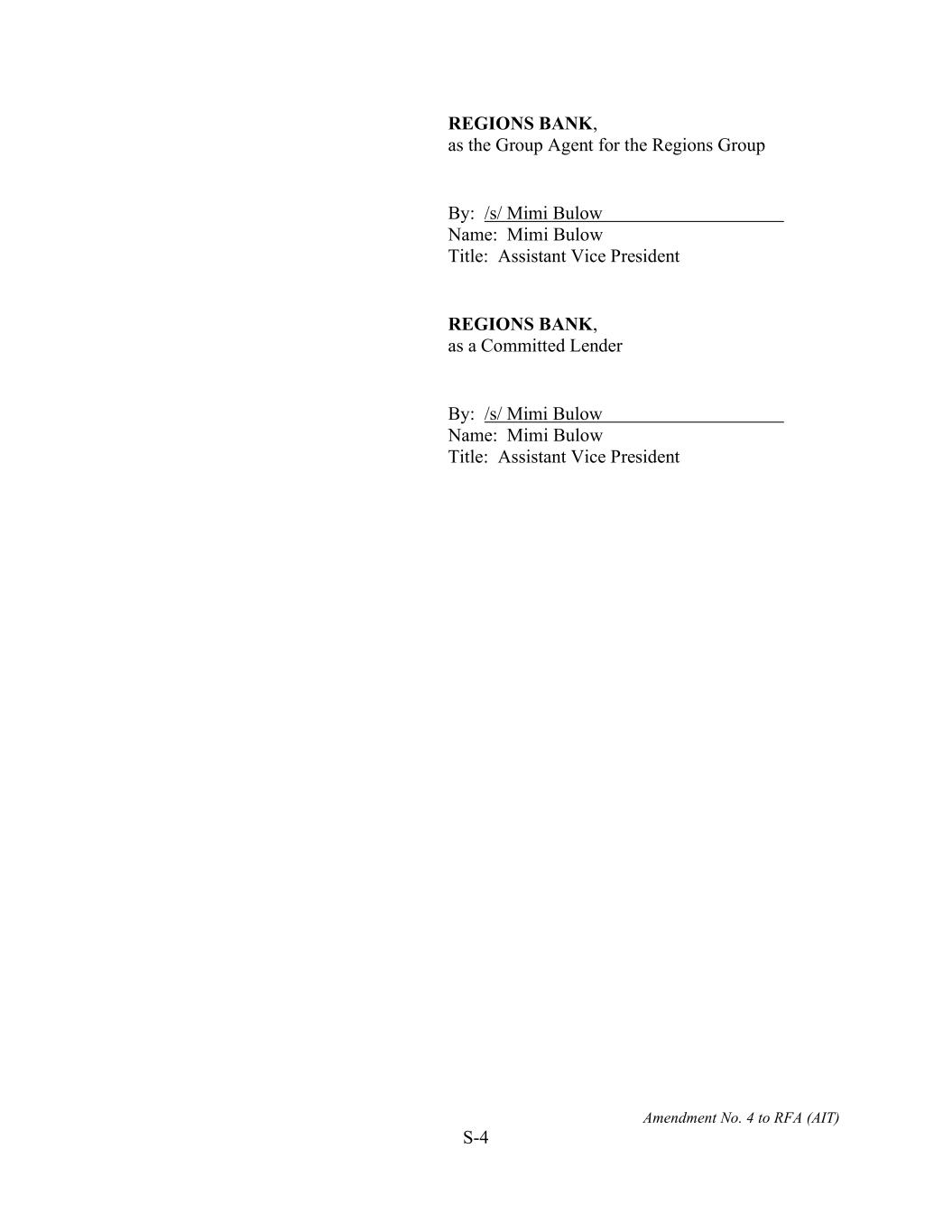 REGIONS BANK,
as the Group Agent for the Regions Group

By: /s/ Mimi Bulow
Name: Mimi Bulow
Title: Assistant Vice President

REGIONS BANK,
as a Committed Lender

By: /s/ Mimi Bulow
Name: Mimi Bulow
Title: Assistant Vice President

Amendment No. 4 to RFA (AIT)

S-4